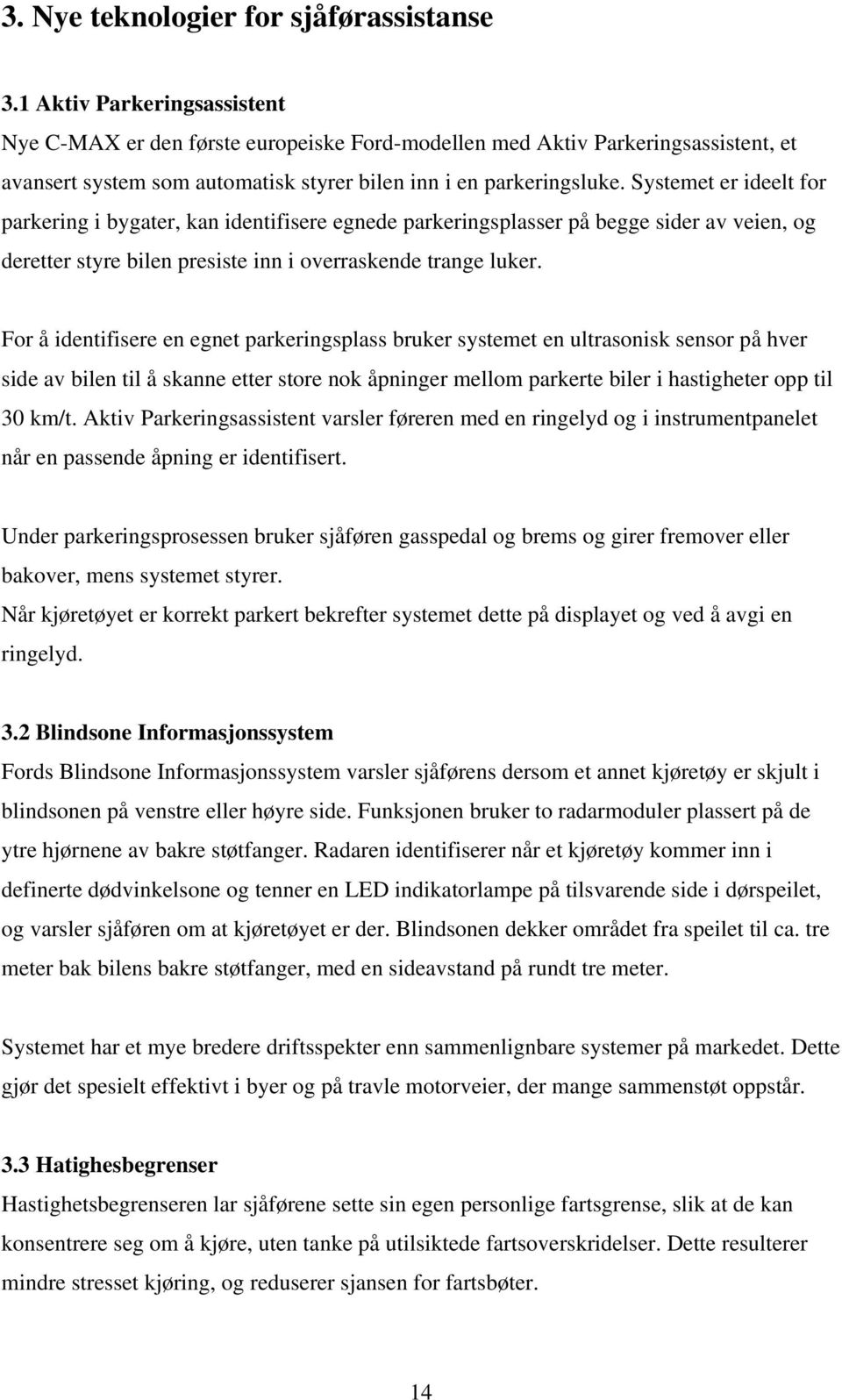 3. Nye teknologier for sjåførassistanse

3.1 Aktiv Parkeringsassistent

Nye C-MAX er den første europeiske Ford-modellen med Aktiv Parkeringsassistent, et avansert system som automatisk styrer bilen inn i en parkeringsluke. Systemet er ideelt for parkering i bygater, kan identifisere egnede parkeringsplasser på begge sider av veien, og deretter styre bilen presiste inn i overraskende trange luker.

For å identifisere en egnet parkeringsplass bruker systemet en ultrasonisk sensor på hver side av bilen til å skanne etter store nok åpninger mellom parkerte biler i hastigheter opp til 30 km/t. Aktiv Parkeringsassistent varsler føreren med en ringelyd og i instrumentpanelet når en passende åpning er identifisert.

Under parkeringsprosessen bruker sjåføren gasspedal og brems og girer fremover eller bakover, mens systemet styrer.
Når kjøretøyet er korrekt parkert bekrefter systemet dette på displayet og ved å avgi en ringelyd.

3.2 Blindsone Informasjonssystem

Fords Blindsone Informasjonssystem varsler sjåførens dersom et annet kjøretøy er skjult i blindsonen på venstre eller høyre side. Funksjonen bruker to radarmoduler plassert på de ytre hjørnene av bakre støtfanger. Radaren identifiserer når et kjøretøy kommer inn i definerte dødvinkelsone og tenner en LED indikatorlampe på tilsvarende side i dørspeilet, og varsler sjåføren om at kjøretøyet er der. Blindsonen dekker området fra speilet til ca. tre meter bak bilens bakre støtfanger, med en sideavstand på rundt tre meter.

Systemet har et mye bredere driftsspekter enn sammenlignbare systemer på markedet. Dette gjør det spesielt effektivt i byer og på travle motorveier, der mange sammenstøt oppstår.

3.3 Hatighesbegrenser

Hastighetsbegrenseren lar sjåførene sette sin egen personlige fartsgrense, slik at de kan konsentrere seg om å kjøre, uten tanke på utilsiktede fartsoverskridelser. Dette resulterer mindre stresset kjøring, og reduserer sjansen for fartsbøter.

14